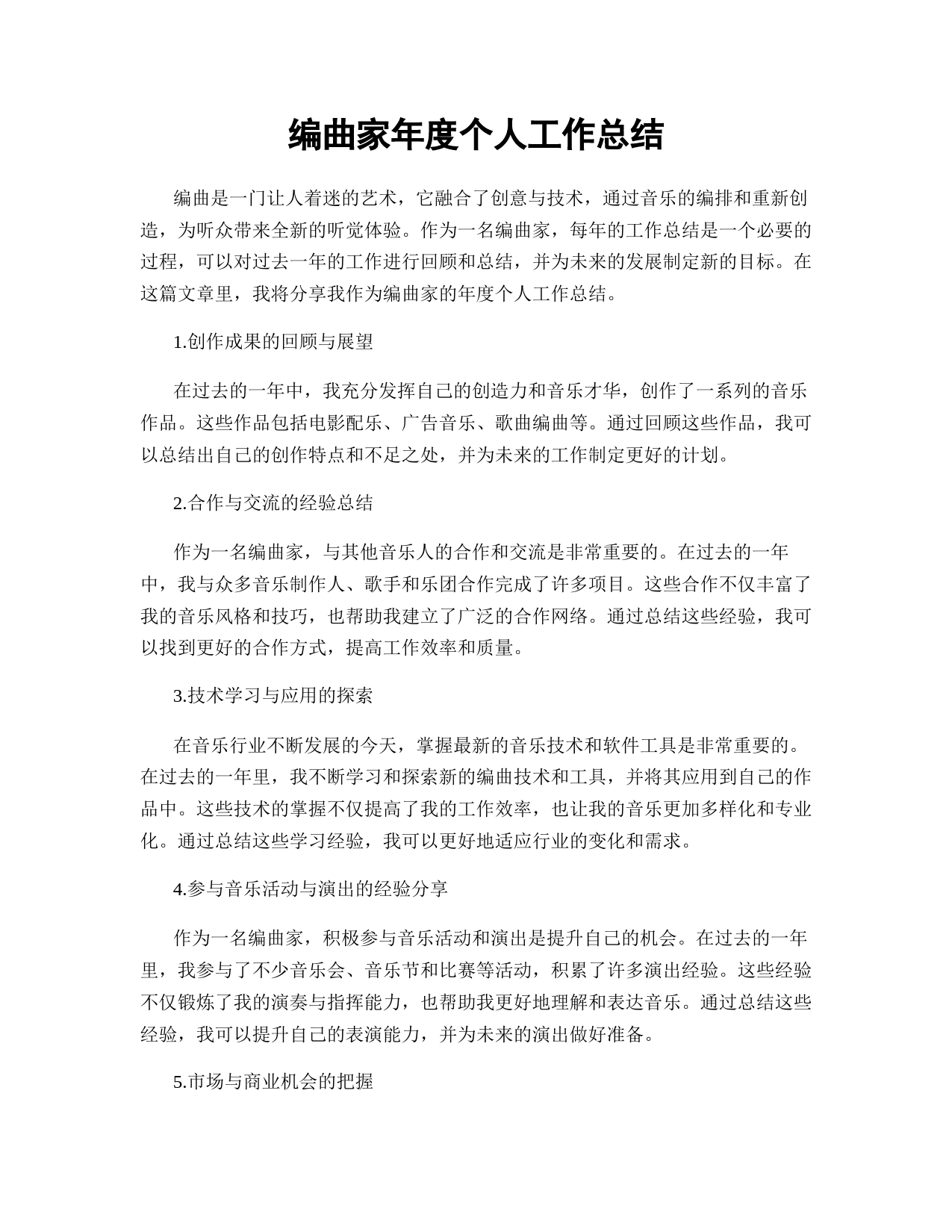 编曲家年度个人工作总结

编曲是一门让人着迷的艺术，它融合了创意与技术，通过音乐的编排和重新创造，为听众带来全新的听觉体验。作为一名编曲家，每年的工作总结是一个必要的过程，可以对过去一年的工作进行回顾和总结，并为未来的发展制定新的目标。在这篇文章里，我将分享我作为编曲家的年度个人工作总结。

1.创作成果的回顾与展望

在过去的一年中，我充分发挥自己的创造力和音乐才华，创作了一系列的音乐作品。这些作品包括电影配乐、广告音乐、歌曲编曲等。通过回顾这些作品，我可以总结出自己的创作特点和不足之处，并为未来的工作制定更好的计划。

2.合作与交流的经验总结

作为一名编曲家，与其他音乐人的合作和交流是非常重要的。在过去的一年中，我与众多音乐制作人、歌手和乐团合作完成了许多项目。这些合作不仅丰富了我的音乐风格和技巧，也帮助我建立了广泛的合作网络。通过总结这些经验，我可以找到更好的合作方式，提高工作效率和质量。

3.技术学习与应用的探索

在音乐行业不断发展的今天，掌握最新的音乐技术和软件工具是非常重要的。在过去的一年里，我不断学习和探索新的编曲技术和工具，并将其应用到自己的作品中。这些技术的掌握不仅提高了我的工作效率，也让我的音乐更加多样化和专业化。通过总结这些学习经验，我可以更好地适应行业的变化和需求。

4.参与音乐活动与演出的经验分享

作为一名编曲家，积极参与音乐活动和演出是提升自己的机会。在过去的一年里，我参与了不少音乐会、音乐节和比赛等活动，积累了许多演出经验。这些经验不仅锻炼了我的演奏与指挥能力，也帮助我更好地理解和表达音乐。通过总结这些经验，我可以提升自己的表演能力，并为未来的演出做好准备。

5.市场与商业机会的把握